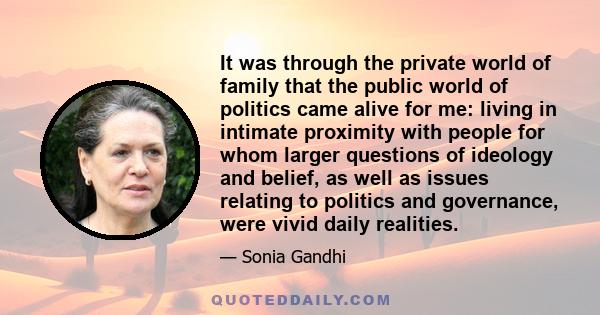 It was through the private world of family that the public world of politics came alive for me: living in intimate proximity with people for whom larger questions of ideology and belief, as well as issues relating to politics and governance, were vivid daily realities.

— Sonia Gandhi

QUOTEDDAILY.COM